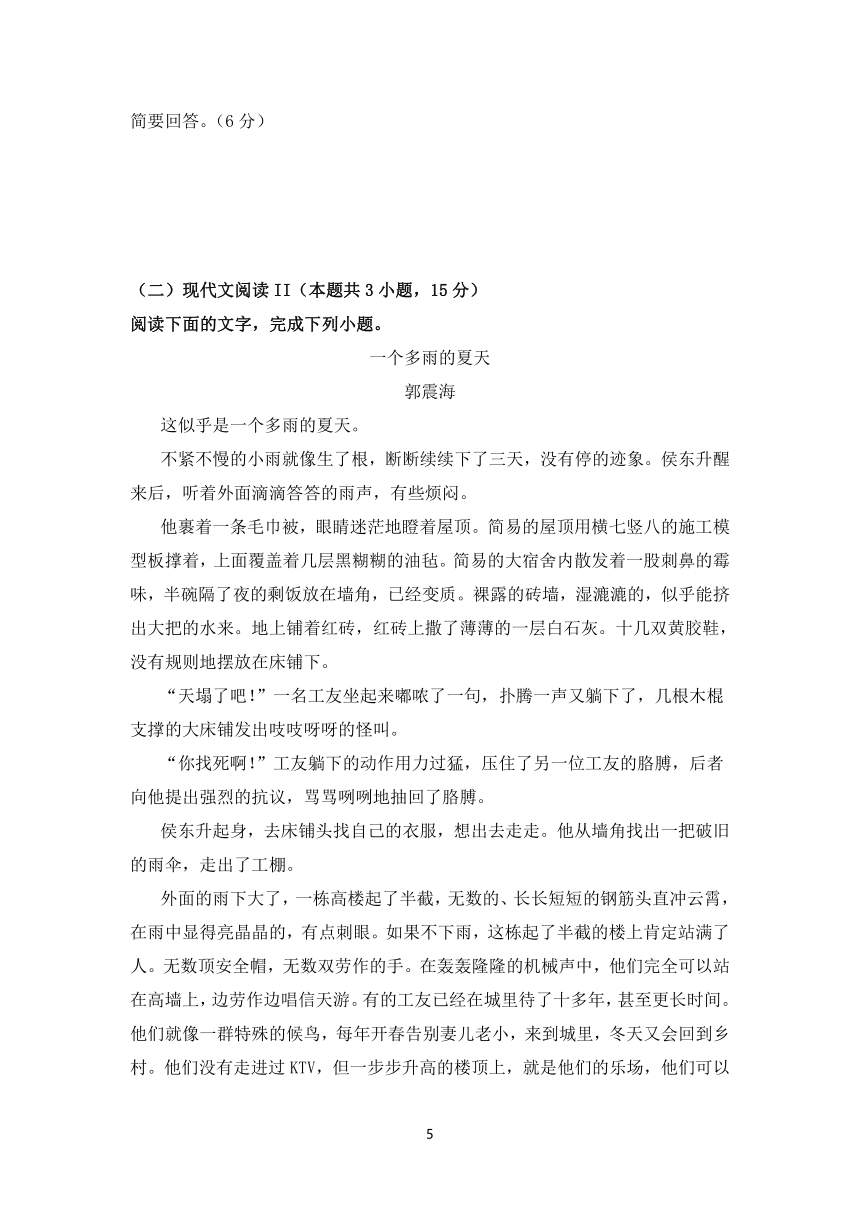 简要回答。（6 分）

（二）现代文阅读 II（本题共 3 小题，15 分）
阅读下面的文字，完成下列小题。

一个多雨的夏天

郭震海

这似乎是一个多雨的夏天。

不紧不慢的小雨就像生了根，断断续续下了三天，没有停的迹象。侯东升醒来后，听着外面滴滴答答的雨声，有些烦闷。

他裹着一条毛巾被，眼睛迷茫地瞪着屋顶。简易的屋顶用横七竖八的施工模型板撑着，上面覆盖着几层黑糊糊的油毡。简易的大宿舍内散发着一股刺鼻的霉味，半碗隔了夜的剩饭放在墙角，已经变质。裸露的砖墙，湿漉漉的，似乎能挤出大把的水来。地上铺着红砖，红砖上撒了薄薄的一层白石灰。十几双黄胶鞋，没有规则地摆放在床铺下。

“天塌了吧!”一名工友坐起来嘟哝了一句，扑腾一声又躺下了，几根木棍支撑的大床铺发出吱吱呀呀的怪叫。

“你找死啊!”工友躺下的动作用力过猛，压住了另一位工友的胳膊，后者向他提出强烈的抗议，骂骂咧咧地抽回了胳膊。

侯东升起身，去床铺头找自己的衣服，想出去走走。他从墙角找出一把破旧的雨伞，走出了工棚。

外面的雨下大了，一栋高楼起了半截，无数的、长长短短的钢筋头直冲云霄，在雨中显得亮晶晶的，有点刺眼。如果不下雨，这栋起了半截的楼上肯定站满了人。无数顶安全帽，无数双劳作的手。在轰轰隆隆的机械声中，他们完全可以站在高墙上，边劳作边唱信天游。有的工友已经在城里待了十多年，甚至更长时间。他们就像一群特殊的候鸟，每年开春告别妻儿老小，来到城里，冬天又会回到乡村。他们没有走进过 KTV，但一步步升高的楼顶上，就是他们的乐场，他们可以

5